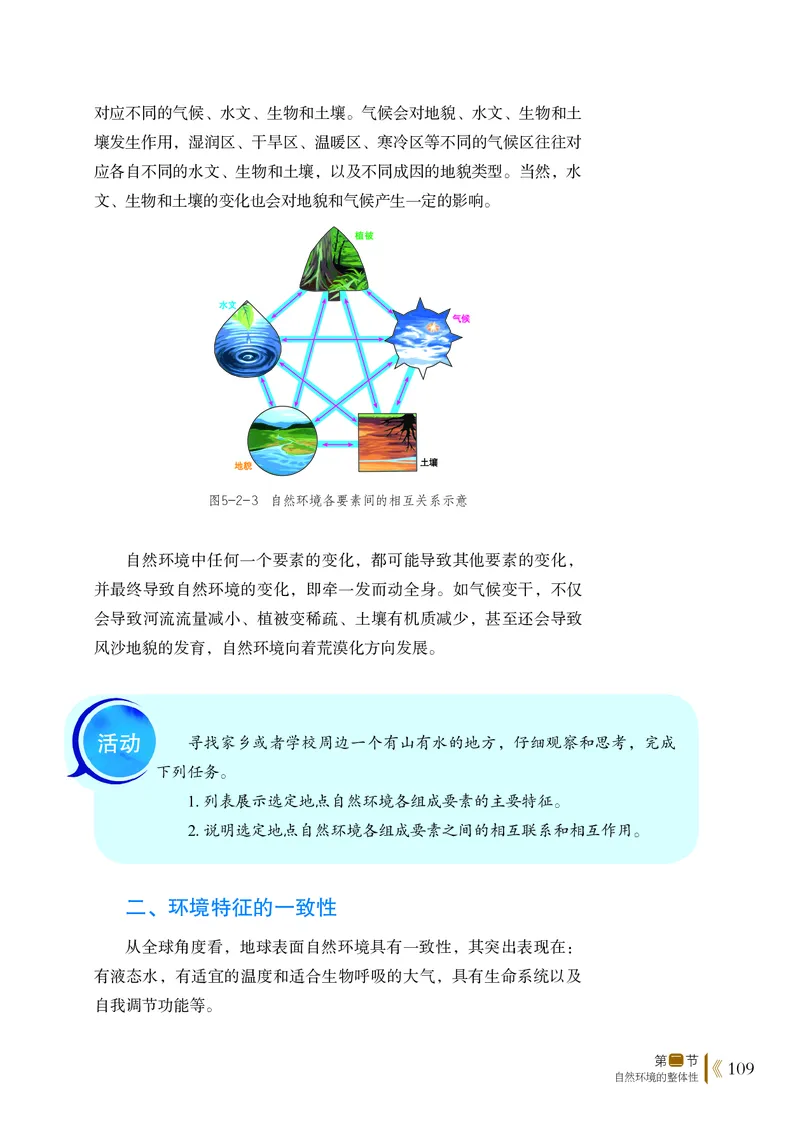 对应不同的气候、水文、生物和土壤。气候会对地貌、水文、生物和土壤发生作用，湿润区、干旱区、温暖区、寒冷区等不同的气候区往往对应各自不同的水文、生物和土壤，以及不同成因的地貌类型。当然，水文、生物和土壤的变化也会对地貌和气候产生一定的影响。

植被

水文

气候

地貌

土壤

图5-2-3 自然环境各要素间的相互关系示意

自然环境中任何一个要素的变化，都可能导致其他要素的变化，并最终导致自然环境的变化，即牵一发而动全身。如气候变干，不仅会导致河流流量减小、植被变稀疏、土壤有机质减少，甚至还会导致风沙地貌的发育，自然环境向着荒漠化方向发展。

活动

寻找家乡或者学校周边一个有山有水的地方，仔细观察和思考，完成下列任务。

1. 列表展示选定地点自然环境各组成要素的主要特征。

2. 说明选定地点自然环境各组成要素之间的相互联系和相互作用。

二、环境特征的一致性

从全球角度看，地球表面自然环境具有一致性，其突出表现在：有液态水，有适宜的温度和适合生物呼吸的大气，具有生命系统以及自我调节功能等。

第二节
自然环境的整体性
109